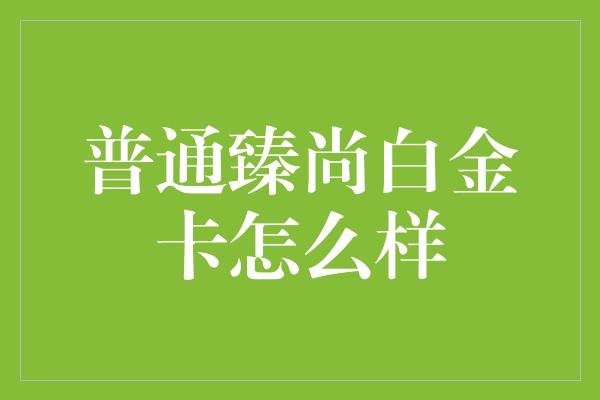 普通臻尚白金卡怎么样